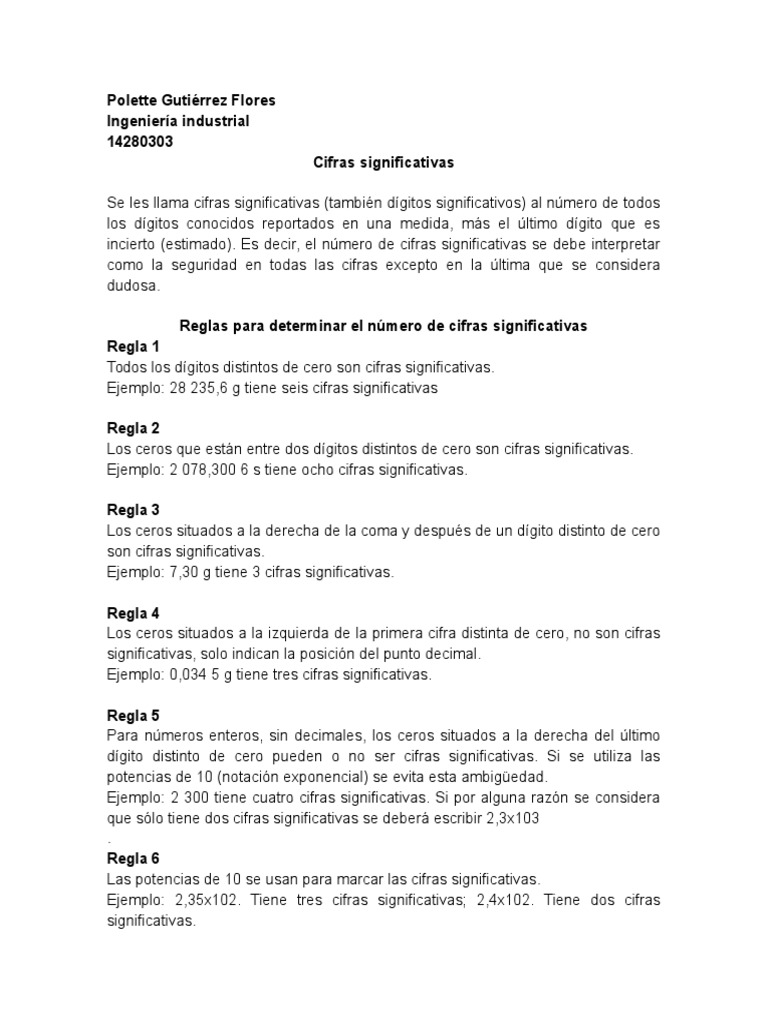 Polette Gutiérrez Flores
Ingeniería industrial
14280303

Cifras significativas

Se les llama cifras significativas (también dígitos significativos) al número de todos los dígitos conocidos reportados en una medida, más el último dígito que es incierto (estimado). Es decir, el número de cifras significativas se debe interpretar como la seguridad en todas las cifras excepto en la última que se considera dudosa.

Reglas para determinar el número de cifras significativas

Regla 1
Todos los dígitos distintos de cero son cifras significativas.
Ejemplo: 28 235,6 g tiene seis cifras significativas

Regla 2
Los ceros que están entre dos dígitos distintos de cero son cifras significativas.
Ejemplo: 2 078,300 6 s tiene ocho cifras significativas.

Regla 3
Los ceros situados a la derecha de la coma y después de un dígito distinto de cero son cifras significativas.
Ejemplo: 7,30 g tiene 3 cifras significativas.

Regla 4
Los ceros situados a la izquierda de la primera cifra distinta de cero, no son cifras significativas, solo indican la posición del punto decimal.
Ejemplo: 0,034 5 g tiene tres cifras significativas.

Regla 5
Para números enteros, sin decimales, los ceros situados a la derecha del último dígito distinto de cero pueden o no ser cifras significativas. Si se utiliza las potencias de 10 (notación exponencial) se evita esta ambigüedad.
Ejemplo: 2 300 tiene cuatro cifras significativas. Si por alguna razón se considera que sólo tiene dos cifras significativas se deberá escribir 2,3x103
.

Regla 6
Las potencias de 10 se usan para marcar las cifras significativas.
Ejemplo: 2,35x102. Tiene tres cifras significativas; 2,4x102. Tiene dos cifras significativas.